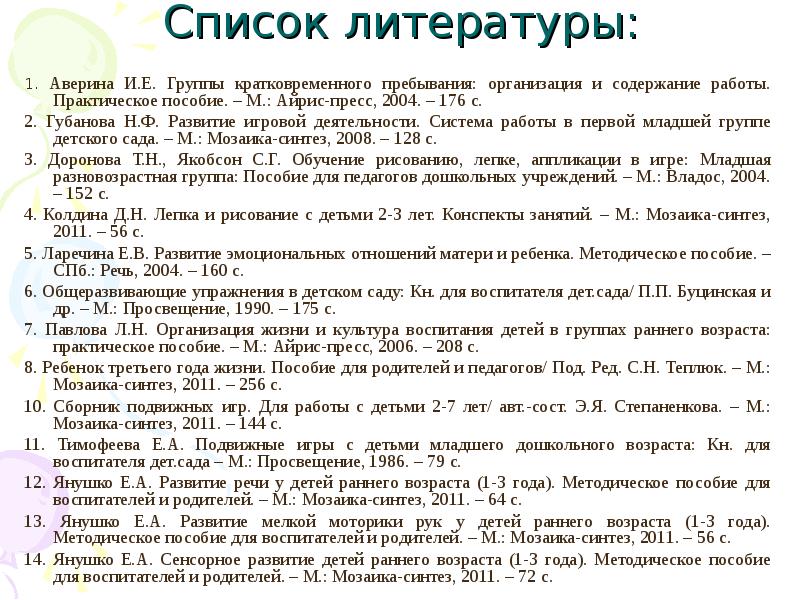 Список литературы:

1. Аверина И.Е. Группы кратковременного пребывания: организация и содержание работы. Практическое пособие. – М.: Айрис-пресс, 2004. – 176 с.

2. Губанова Н.Ф. Развитие игровой деятельности. Система работы в первой младшей группе детского сада. – М.: Мозаика-синтез, 2008. – 128 с.

3. Доронова Т.Н., Якобсон С.Г. Обучение рисованию, лепке, аппликации в игре: Младшая разновозрастная группа: Пособие для педагогов дошкольных учреждений. – М.: Владос, 2004. – 152 с.

4. Колдина Д.Н. Лепка и рисование с детьми 2-3 лет. Конспекты занятий. – М.: Мозаика-синтез, 2011. – 56 с.

5. Ларечина Е.В. Развитие эмоциональных отношений матери и ребенка. Методическое пособие. – СПб.: Речь, 2004. – 160 с.

6. Общеразвивающие упражнения в детском саду: Кн. для воспитателя дет.сада/ П.П. Буцинская и др. – М.: Просвещение, 1990. – 175 с.

7. Павлова Л.Н. Организация жизни и культура воспитания детей в группах раннего возраста: практическое пособие. – М.: Айрис-пресс, 2006. – 208 с.

8. Ребенок третьего года жизни. Пособие для родителей и педагогов/ Под. Ред. С.Н. Теплюк. – М.: Мозаика-синтез, 2011. – 256 с.

10. Сборник подвижных игр. Для работы с детьми 2-7 лет/ авт.-сост. Э.Я. Степаненкова. – М.: Мозаика-синтез, 2011. – 144 с.

11. Тимофеева Е.А. Подвижные игры с детьми младшего дошкольного возраста: Кн. для воспитателя дет.сада – М.: Просвещение, 1986. – 79 с.

12. Янушко Е.А. Развитие речи у детей раннего возраста (1-3 года). Методическое пособие для воспитателей и родителей. – М.: Мозаика-синтез, 2011. – 64 с.

13. Янушко Е.А. Развитие мелкой моторики рук у детей раннего возраста (1-3 года). Методическое пособие для воспитателей и родителей. – М.: Мозаика-синтез, 2011. – 56 с.

14. Янушко Е.А. Сенсорное развитие детей раннего возраста (1-3 года). Методическое пособие для воспитателей и родителей. – М.: Мозаика-синтез, 2011. – 72 с.